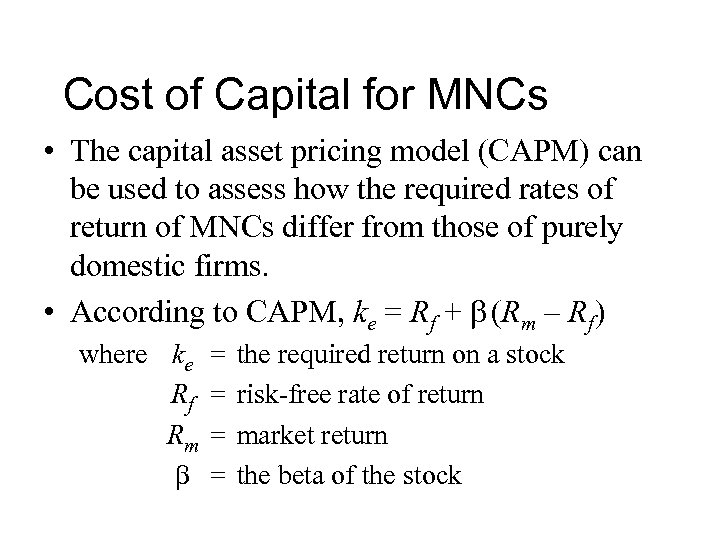 Cost of Capital for MNCs

• The capital asset pricing model (CAPM) can be used to assess how the required rates of return of MNCs differ from those of purely domestic firms.

• According to CAPM, $k_e = R_f + \beta (R_m - R_f)$

where $k_e$ = the required return on a stock

$R_f$ = risk-free rate of return

$R_m$ = market return

$\beta$ = the beta of the stock